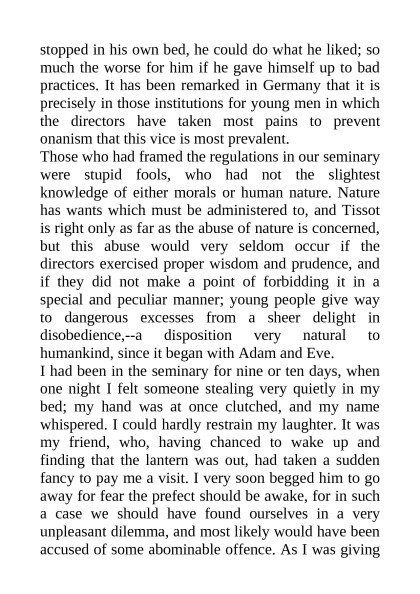 stopped in his own bed, he could do what he liked; so much the worse for him if he gave himself up to bad practices. It has been remarked in Germany that it is precisely in those institutions for young men in which the directors have taken most pains to prevent onanism that this vice is most prevalent.
Those who had framed the regulations in our seminary were stupid fools, who had not the slightest knowledge of either morals or human nature. Nature has wants which must be administered to, and Tissot is right only as far as the abuse of nature is concerned, but this abuse would very seldom occur if the directors exercised proper wisdom and prudence, and if they did not make a point of forbidding it in a special and peculiar manner; young people give way to dangerous excesses from a sheer delight in disobedience,--a disposition very natural to humankind, since it began with Adam and Eve.
I had been in the seminary for nine or ten days, when one night I felt someone stealing very quietly in my bed; my hand was at once clutched, and my name whispered. I could hardly restrain my laughter. It was my friend, who, having chanced to wake up and finding that the lantern was out, had taken a sudden fancy to pay me a visit. I very soon begged him to go away for fear the prefect should be awake, for in such a case we should have found ourselves in a very unpleasant dilemma, and most likely would have been accused of some abominable offence. As I was giving